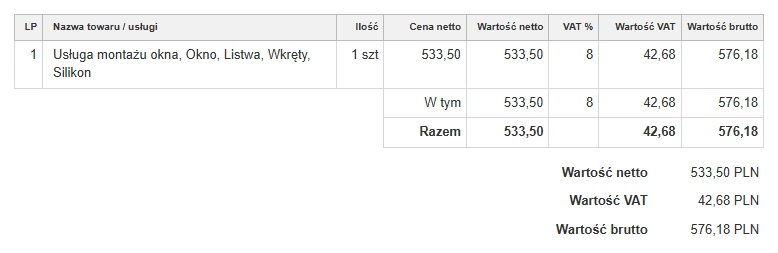 | LP | Nazwa towaru / usługi | Ilość | Cena netto | Wartość netto | VAT % | Wartość VAT | Wartość brutto |
|---|---|---|---|---|---|---|---|
| 1 | Usługa montażu okna, Okno, Listwa, Wkręty, Silikon | 1 szt | 533,50 | 533,50 | 8 | 42,68 | 576,18 |
| | | | W tym | 533,50 | 8 | 42,68 | 576,18 |
| | | | Razem | 533,50 | | 42,68 | 576,18 |

Wartość netto 533,50 PLN

Wartość VAT 42,68 PLN

Wartość brutto 576,18 PLN